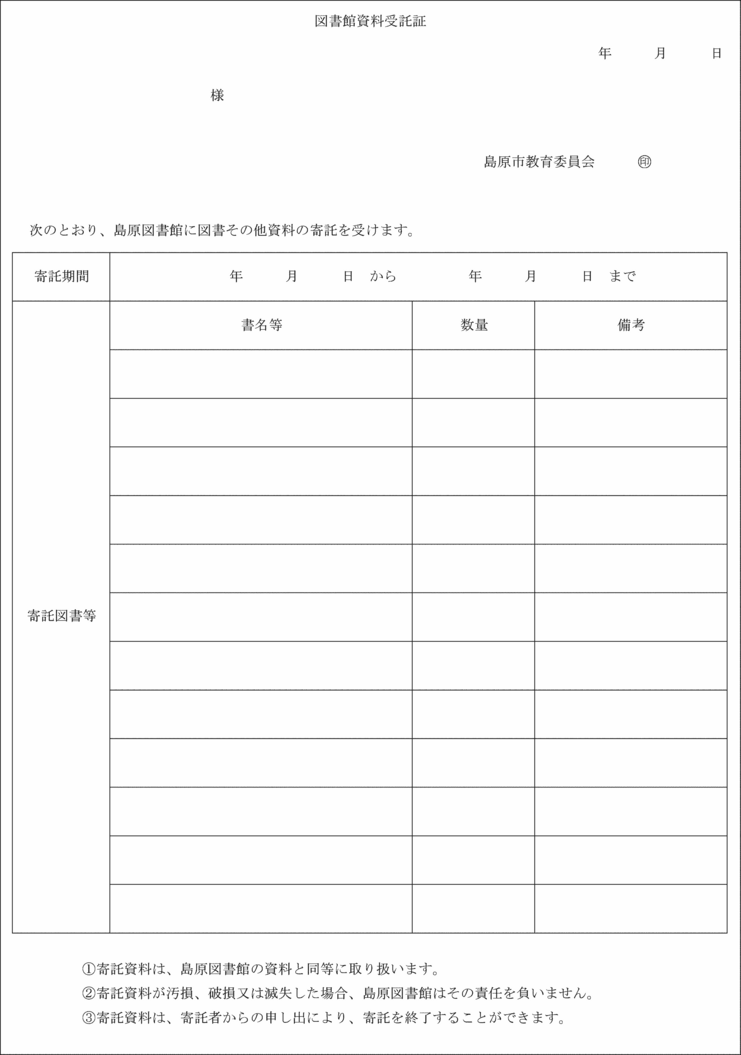 図書館資料受託証

年 月 日

様

島原市教育委員会 ㊞

次のとおり、島原図書館に図書その他資料の寄託を受けます。

| 寄託期間 | 年 月 日 から 年 月 日 まで | | |
|---|---|---|---|
| 寄託図書等 | 書名等 | 数量 | 備考 |
| | | | |
| | | | |
| | | | |
| | | | |
| | | | |
| | | | |
| | | | |
| | | | |
| | | | |
| | | | |
| | | | |
| | | | |

①寄託資料は、島原図書館の資料と同等に取り扱います。
②寄託資料が汚損、破損又は滅失した場合、島原図書館はその責任を負いません。
③寄託資料は、寄託者からの申し出により、寄託を終了することができます。